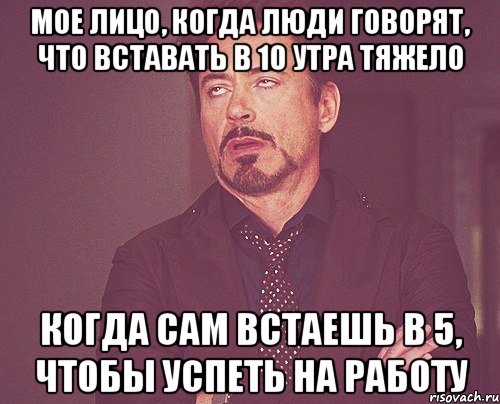 МОЕ ЛИЦО, КОГДА ЛЮДИ ГОВОРЯТ, ЧТО ВСТАВАТЬ В 10 УТРА ТЯЖЕЛО

КОГДА САМ ВСТАЕШЬ В 5, ЧТОБЫ УСПЕТЬ НА РАБОТУ

risovach.ru